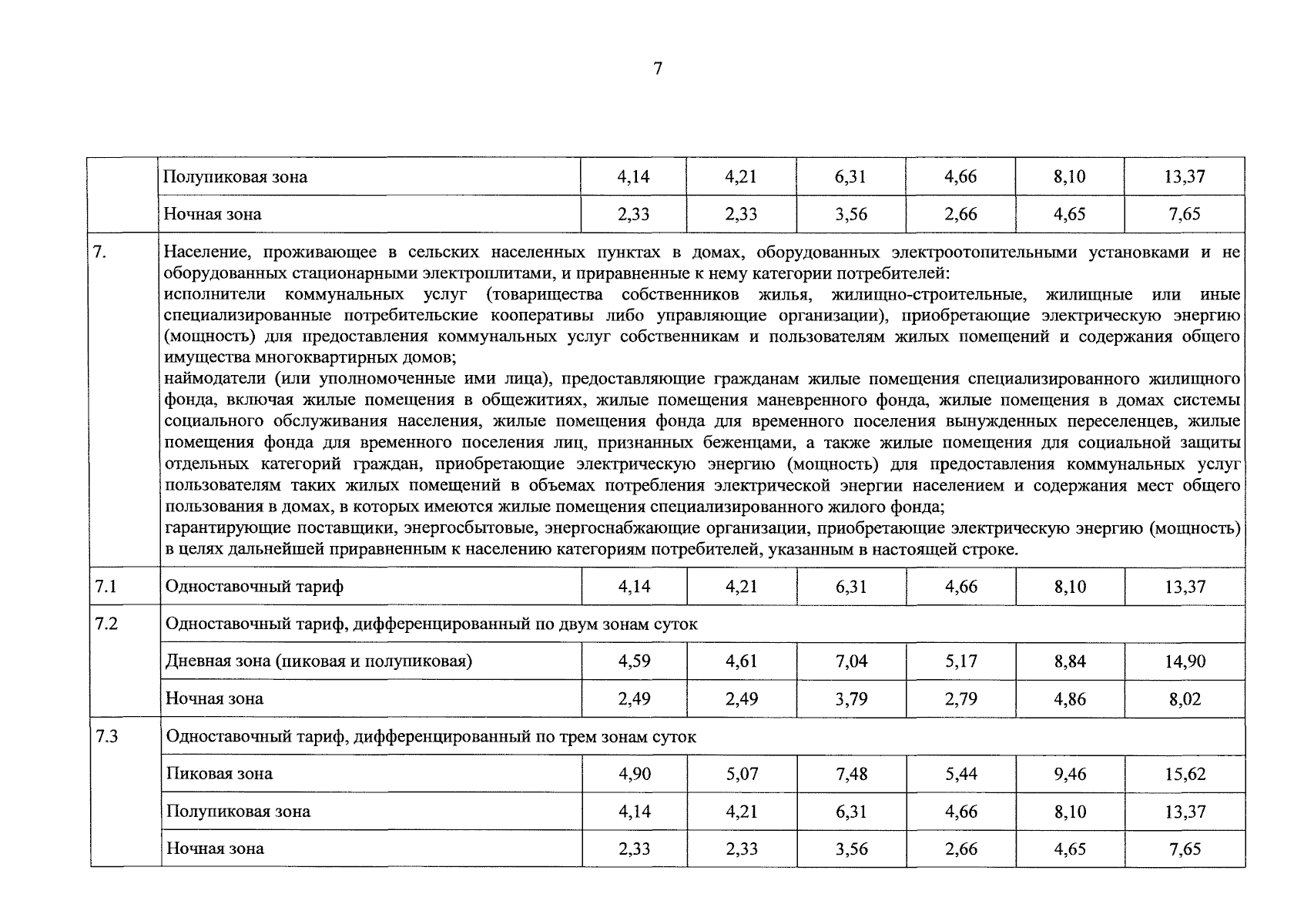 7

|  |  |  |  |  |  |  |  |
|---|---|---|---|---|---|---|---|
|  | Полупиковая зона | 4,14 | 4,21 | 6,31 | 4,66 | 8,10 | 13,37 |
|  | Ночная зона | 2,33 | 2,33 | 3,56 | 2,66 | 4,65 | 7,65 |
| 7. | Население, проживающее в сельских населенных пунктах в домах, оборудованных электроотопительными установками и не оборудованных стационарными электроплитами, и приравненные к нему категории потребителей: исполнители коммунальных услуг (товарищества собственников жилья, жилищно-строительные, жилищные или иные специализированные потребительские кооперативы либо управляющие организации), приобретающие электрическую энергию (мощность) для предоставления коммунальных услуг собственникам и пользователям жилых помещений и содержания общего имущества многоквартирных домов; наймодатели (или уполномоченные ими лица), предоставляющие гражданам жилые помещения специализированного жилищного фонда, включая жилые помещения в общежитиях, жилые помещения маневренного фонда, жилые помещения в домах системы социального обслуживания населения, жилые помещения фонда для временного поселения вынужденных переселенцев, жилые помещения фонда для временного поселения лиц, признанных беженцами, а также жилые помещения для социальной защиты отдельных категорий граждан, приобретающие электрическую энергию (мощность) для предоставления коммунальных услуг пользователям таких жилых помещений в объемах потребления электрической энергии населением и содержания мест общего пользования в домах, в которых имеются жилые помещения специализированного жилого фонда; гарантирующие поставщики, энергосбытовые, энергоснабжающие организации, приобретающие электрическую энергию (мощность) в целях дальнейшей приравненным к населению категориям потребителей, указанным в настоящей строке. |  |  |  |  |  |  |
| 7.1 | Одноставочный тариф | 4,14 | 4,21 | 6,31 | 4,66 | 8,10 | 13,37 |
| 7.2 | Одноставочный тариф, дифференцированный по двум зонам суток |  |  |  |  |  |  |
|  | Дневная зона (пиковая и полупиковая) | 4,59 | 4,61 | 7,04 | 5,17 | 8,84 | 14,90 |
|  | Ночная зона | 2,49 | 2,49 | 3,79 | 2,79 | 4,86 | 8,02 |
| 7.3 | Одноставочный тариф, дифференцированный по трем зонам суток |  |  |  |  |  |  |
|  | Пиковая зона | 4,90 | 5,07 | 7,48 | 5,44 | 9,46 | 15,62 |
|  | Полупиковая зона | 4,14 | 4,21 | 6,31 | 4,66 | 8,10 | 13,37 |
|  | Ночная зона | 2,33 | 2,33 | 3,56 | 2,66 | 4,65 | 7,65 |